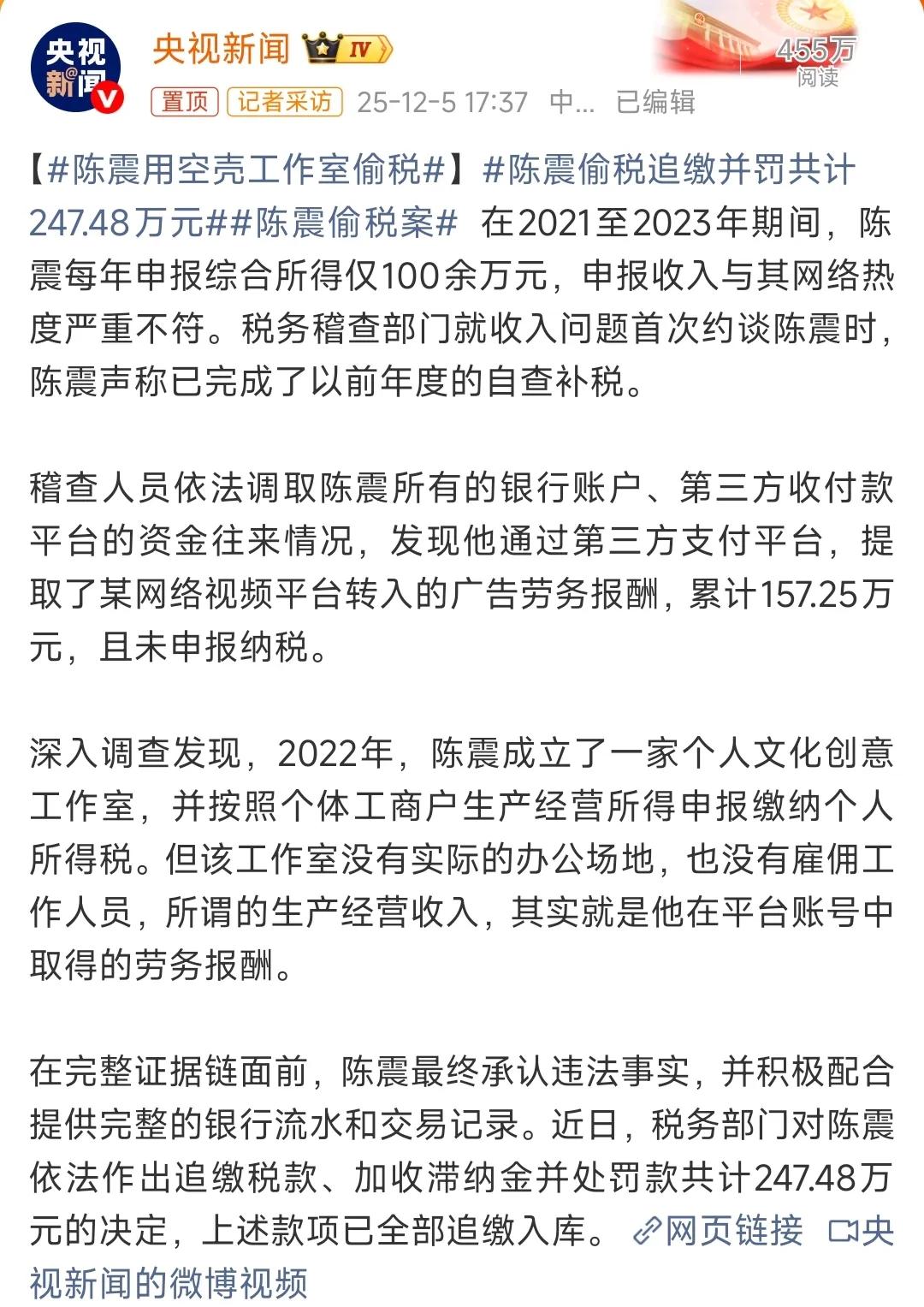 央视新闻

央视新闻 IV

455万
阅读

置顶 记者采访 25-12-5 17:37 中... 已编辑

【#陈震用空壳工作室偷税#】#陈震偷税追缴并罚共计247.48万元##陈震偷税案# 在2021至2023年期间，陈震每年申报综合所得仅100余万元，申报收入与其网络热度严重不符。税务稽查部门就收入问题首次约谈陈震时，陈震声称已完成了以前年度的自查补税。

稽查人员依法调取陈震所有的银行账户、第三方收付款平台的资金往来情况，发现他通过第三方支付平台，提取了某网络视频平台转入的广告劳务报酬，累计157.25万元，且未申报纳税。

深入调查发现，2022年，陈震成立了一家个人文化创意工作室，并按照个体工商户生产经营所得申报缴纳个人所得税。但该工作室没有实际的办公场地，也没有雇佣工作人员，所谓的生产经营收入，其实就是他在平台账号中取得的劳务报酬。

在完整证据链面前，陈震最终承认违法事实，并积极配合提供完整的银行流水和交易记录。近日，税务部门对陈震依法作出追缴税款、加收滞纳金并处罚款共计247.48万元的决定，上述款项已全部追缴入库。 网页链接 央视新闻的微博视频